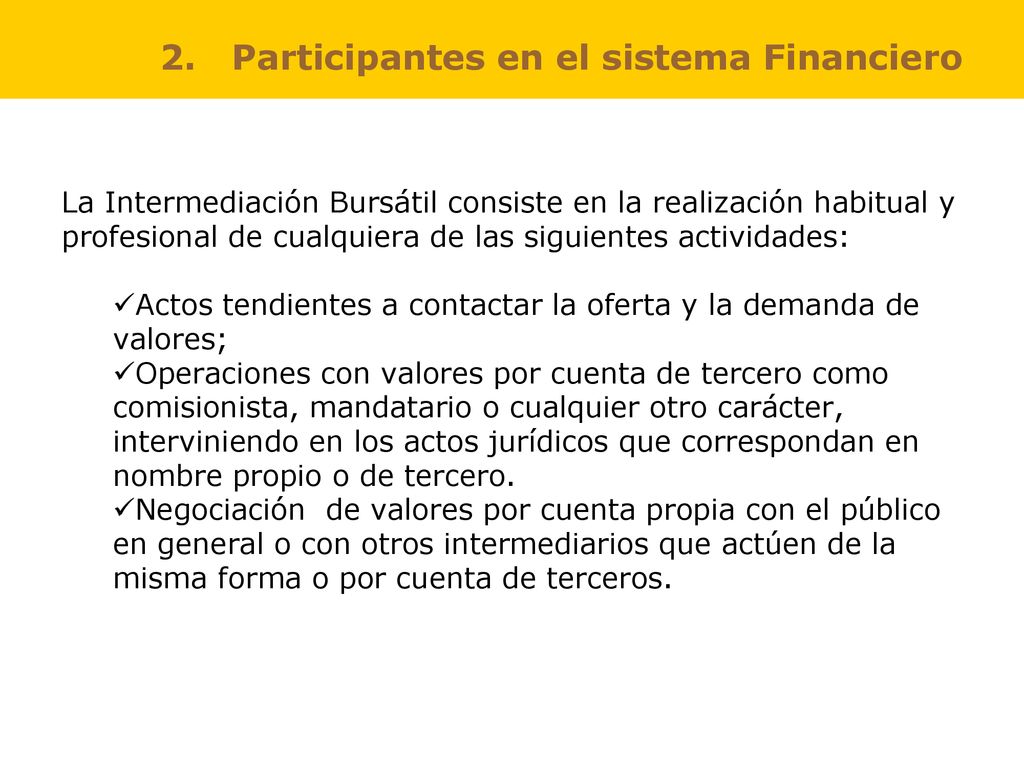 2. Participantes en el sistema Financiero

La Intermediación Bursátil consiste en la realización habitual y profesional de cualquiera de las siguientes actividades:

✓Actos tendientes a contactar la oferta y la demanda de valores;
✓Operaciones con valores por cuenta de tercero como comisionista, mandatario o cualquier otro carácter, interviniendo en los actos jurídicos que correspondan en nombre propio o de tercero.
✓Negociación de valores por cuenta propia con el público en general o con otros intermediarios que actúen de la misma forma o por cuenta de terceros.